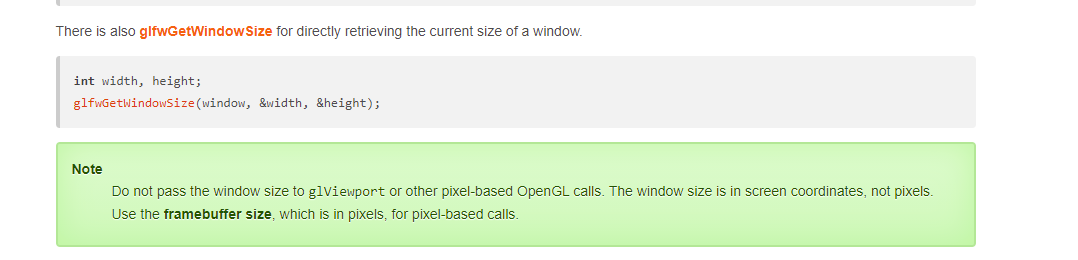 There is also glfwGetWindowSize for directly retrieving the current size of a window.

int width, height;
glfwGetWindowSize(window, &width, &height);

Note
Do not pass the window size to glViewport or other pixel-based OpenGL calls. The window size is in screen coordinates, not pixels. Use the framebuffer size, which is in pixels, for pixel-based calls.